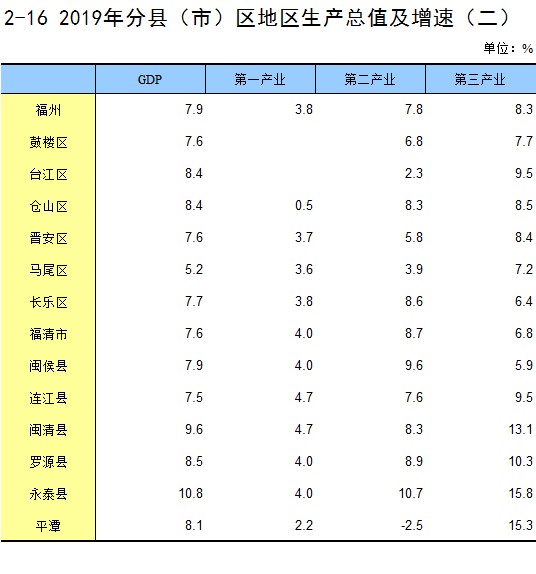 2-16 2019年分县（市）区地区生产总值及增速（二）

单位：%

|  | GDP | 第一产业 | 第二产业 | 第三产业 |
|---|---|---|---|---|
| 福州 | 7.9 | 3.8 | 7.8 | 8.3 |
| 鼓楼区 | 7.6 |  | 6.8 | 7.7 |
| 台江区 | 8.4 |  | 2.3 | 9.5 |
| 仓山区 | 8.4 | 0.5 | 8.3 | 8.5 |
| 晋安区 | 7.6 | 3.7 | 5.8 | 8.4 |
| 马尾区 | 5.2 | 3.6 | 3.9 | 7.2 |
| 长乐区 | 7.7 | 3.8 | 8.6 | 6.4 |
| 福清市 | 7.6 | 4.0 | 8.7 | 6.8 |
| 闽侯县 | 7.9 | 4.0 | 9.6 | 5.9 |
| 连江县 | 7.5 | 4.7 | 7.6 | 9.5 |
| 闽清县 | 9.6 | 4.7 | 8.3 | 13.1 |
| 罗源县 | 8.5 | 4.0 | 8.9 | 10.3 |
| 永泰县 | 10.8 | 4.0 | 10.7 | 15.8 |
| 平潭 | 8.1 | 2.2 | -2.5 | 15.3 |